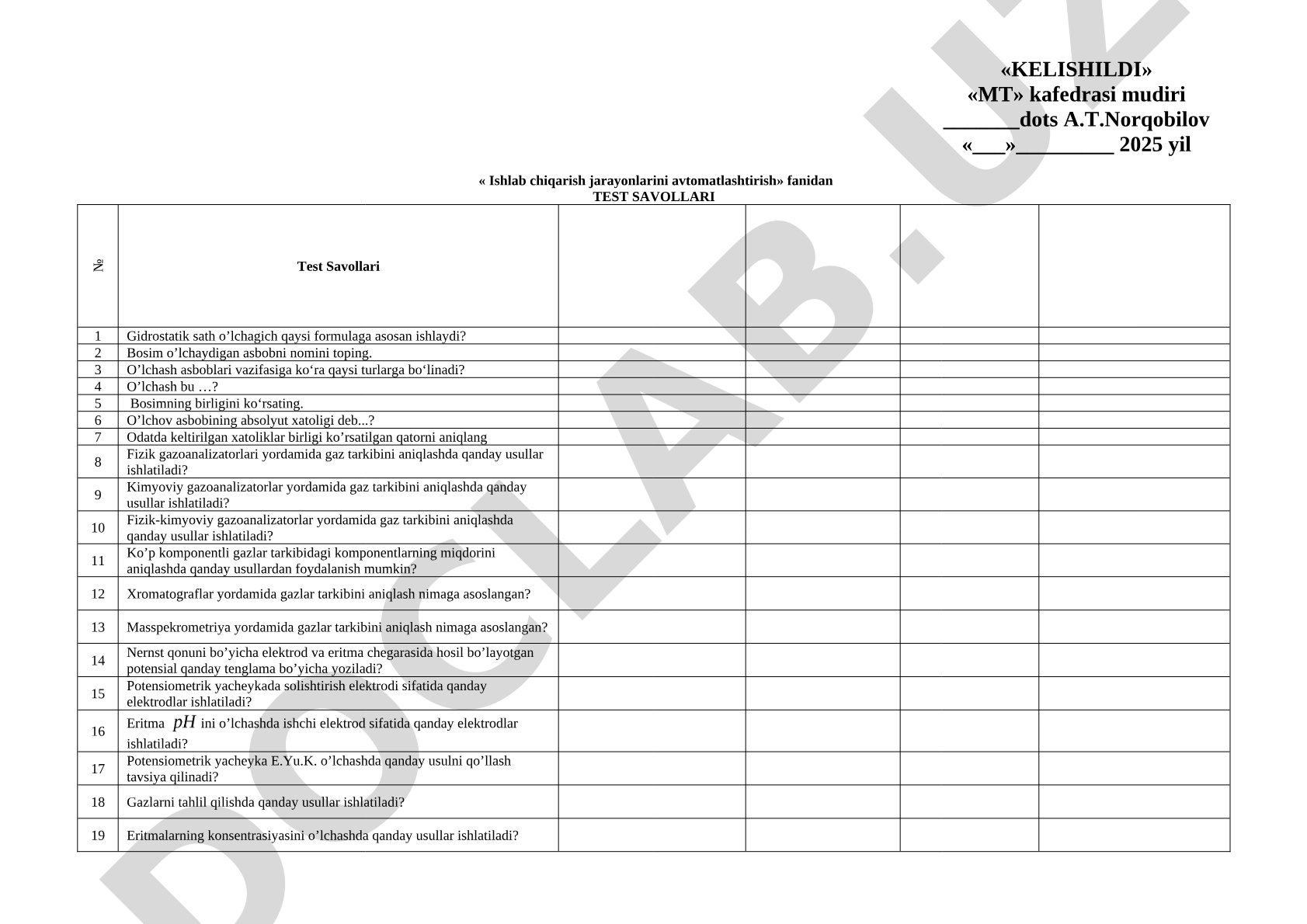 «KELISHILDI»
«MT» kafedrasi mudiri
_______dots A.T.Norqobilov
«___»_________ 2025 yil

« Ishlab chiqarish jarayonlarini avtomatlashtirish» fanidan
TEST SAVOLLARI

| № | Test Savollari | | | | |
|---|---|---|---|---|---|
| 1 | Gidrostatik sath o’lchagich qaysi formulaga asosan ishlaydi? | | | | |
| 2 | Bosim o’lchaydigan asbobni nomini toping. | | | | |
| 3 | O’lchash asboblari vazifasiga ko‘ra qaysi turlarga bo‘linadi? | | | | |
| 4 | O’lchash bu …? | | | | |
| 5 | Bosimning birligini ko‘rsating. | | | | |
| 6 | O’lchov asbobining absolyut xatoligi deb...? | | | | |
| 7 | Odatda keltirilgan xatoliklar birligi ko’rsatilgan qatorni aniqlang | | | | |
| 8 | Fizik gazoanalizatorlari yordamida gaz tarkibini aniqlashda qanday usullar ishlatiladi? | | | | |
| 9 | Kimyoviy gazoanalizatorlar yordamida gaz tarkibini aniqlashda qanday usullar ishlatiladi? | | | | |
| 10 | Fizik-kimyoviy gazoanalizatorlar yordamida gaz tarkibini aniqlashda qanday usullar ishlatiladi? | | | | |
| 11 | Ko’p komponentli gazlar tarkibidagi komponentlarning miqdorini aniqlashda qanday usullardan foydalanish mumkin? | | | | |
| 12 | Xromatograflar yordamida gazlar tarkibini aniqlash nimaga asoslangan? | | | | |
| 13 | Masspekrometriya yordamida gazlar tarkibini aniqlash nimaga asoslangan? | | | | |
| 14 | Nernst qonuni bo’yicha elektrod va eritma chegarasida hosil bo’layotgan potensial qanday tenglama bo’yicha yoziladi? | | | | |
| 15 | Potensiometrik yacheykada solishtirish elektrodi sifatida qanday elektrodlar ishlatiladi? | | | | |
| 16 | Eritma $pH$ ini o’lchashda ishchi elektrod sifatida qanday elektrodlar ishlatiladi? | | | | |
| 17 | Potensiometrik yacheyka E.Yu.K. o’lchashda qanday usulni qo’llash tavsiya qilinadi? | | | | |
| 18 | Gazlarni tahlil qilishda qanday usullar ishlatiladi? | | | | |
| 19 | Eritmalarning konsentrasiyasini o’lchashda qanday usullar ishlatiladi? | | | | |

DOCLAB.UZ